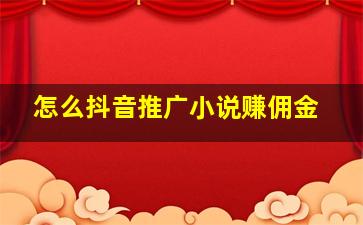 怎么抖音推广小说赚佣金